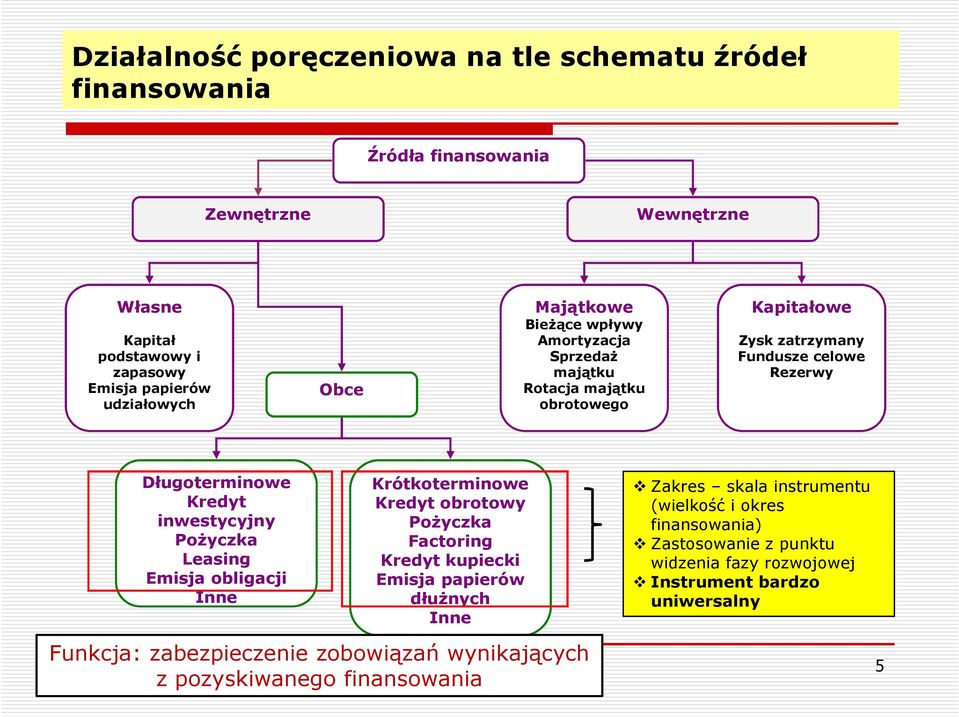 Działalność poręczeniowa na tle schematu źródeł finansowania

Źródła finansowania

Zewnętrzne

Wewnętrzne

Własne

Kapitał podstawowy i zapasowy
Emisja papierów udziałowych

Obce

Majątkowe
Bieżące wpływy
Amortyzacja
Sprzedaż majątku
Rotacja majątku obrotowego

Kapitałowe

Zysk zatrzymany
Fundusze celowe
Rezerwy

Długoterminowe
Kredyt inwestycyjny
Pożyczka
Leasing
Emisja obligacji
Inne

Krótkoterminowe
Kredyt obrotowy
Pożyczka
Factoring
Kredyt kupiecki
Emisja papierów dłużnych
Inne

❖ Zakres – skala instrumentu (wielkość i okres finansowania)
❖ Zastosowanie z punktu widzenia fazy rozwojowej
❖ Instrument bardzo uniwersalny

Funkcja: zabezpieczenie zobowiązań wynikających z pozyskiwanego finansowania

5